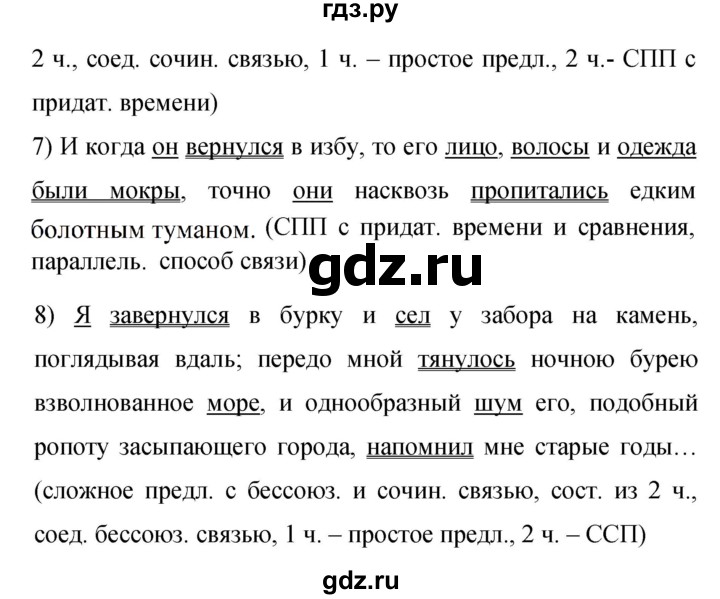 гдз.ру

2 ч., соед. сочин. связью, 1 ч. – простое предл., 2 ч.- СПП с придат. времени)

7) И когда он вернулся в избу, то его лицо, волосы и одежда были мокры, точно они насквозь пропитались едким болотным туманом. (СПП с придат. времени и сравнения, параллель. способ связи)

gdz.ru

8) Я завернулся в бурку и сел у забора на камень, поглядывая вдаль; передо мной тянулось ночною бурею взволнованное море, и однообразный шум его, подобный ропоту засыпающего города, напомнил мне старые годы… (сложное предл. с бессоюз. и сочин. связью, сост. из 2 ч., соед. бессоюз. связью, 1 ч. – простое предл., 2 ч. – ССП)

gdz.ru